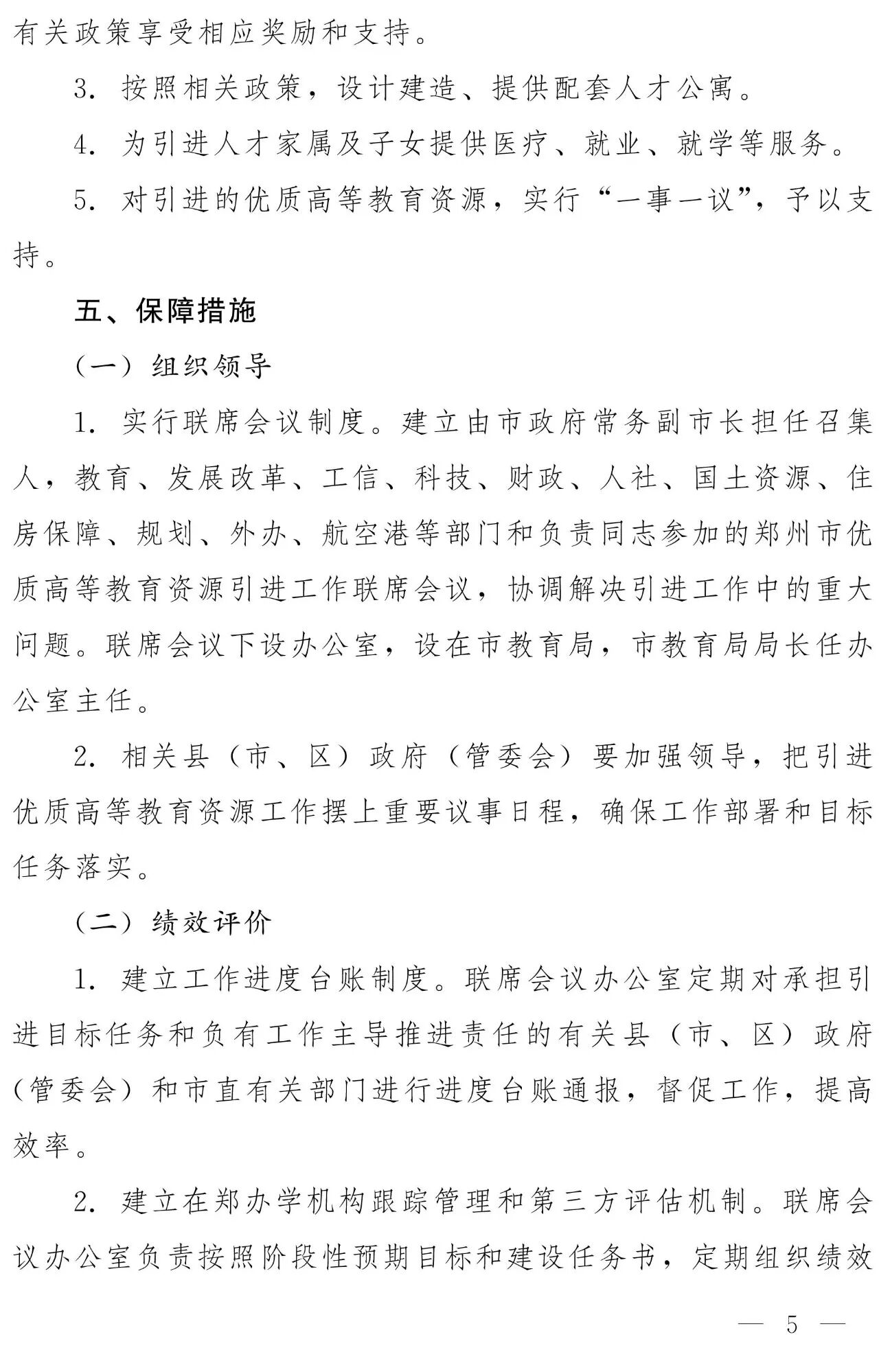 有关政策享受相应奖励和支持。

3. 按照相关政策，设计建造、提供配套人才公寓。

4. 为引进人才家属及子女提供医疗、就业、就学等服务。

5. 对引进的优质高等教育资源，实行“一事一议”，予以支持。

五、保障措施

（一）组织领导

1. 实行联席会议制度。建立由市政府常务副市长担任召集人，教育、发展改革、工信、科技、财政、人社、国土资源、住房保障、规划、外办、航空港等部门和负责同志参加的郑州市优质高等教育资源引进工作联席会议，协调解决引进工作中的重大问题。联席会议下设办公室，设在市教育局，市教育局局长任办公室主任。

2. 相关县（市、区）政府（管委会）要加强领导，把引进优质高等教育资源工作摆上重要议事日程，确保工作部署和目标任务落实。

（二）绩效评价

1. 建立工作进度台账制度。联席会议办公室定期对承担引进目标任务和负有工作主导推进责任的有关县（市、区）政府（管委会）和市直有关部门进行进度台账通报，督促工作，提高效率。

2. 建立在郑办学机构跟踪管理和第三方评估机制。联席会议办公室负责按照阶段性预期目标和建设任务书，定期组织绩效

— 5 —